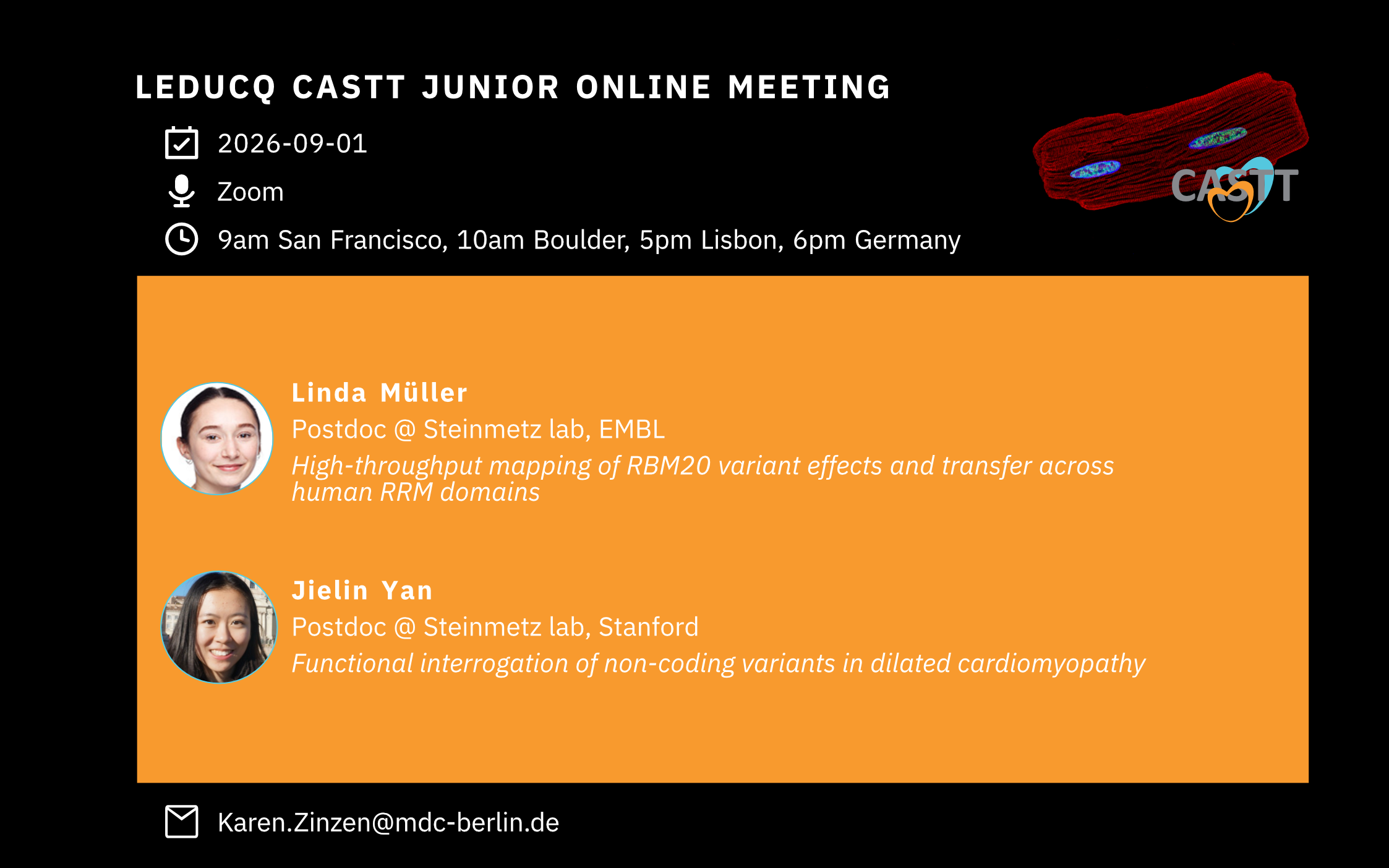 LEDUCQ CASTT JUNIOR ONLINE MEETING

2026-09-01

Zoom

9am San Francisco, 10am Boulder, 5pm Lisbon, 6pm Germany

CASTT

Linda Müller

Postdoc @ Steinmetz lab, EMBL

High-throughput mapping of RBM20 variant effects and transfer across human RRM domains

Jielin Yan

Postdoc @ Steinmetz lab, Stanford

Functional interrogation of non-coding variants in dilated cardiomyopathy

Karen.Zinzen@mdc-berlin.de